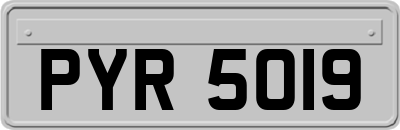 PYR 5019